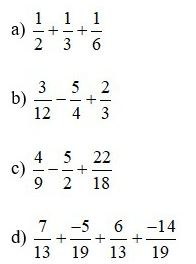 a) $\frac{1}{2}+\frac{1}{3}+\frac{1}{6}$

b) $\frac{3}{12}-\frac{5}{4}+\frac{2}{3}$

c) $\frac{4}{9}-\frac{5}{2}+\frac{22}{18}$

d) $\frac{7}{13}+\frac{-5}{19}+\frac{6}{13}+\frac{-14}{19}$